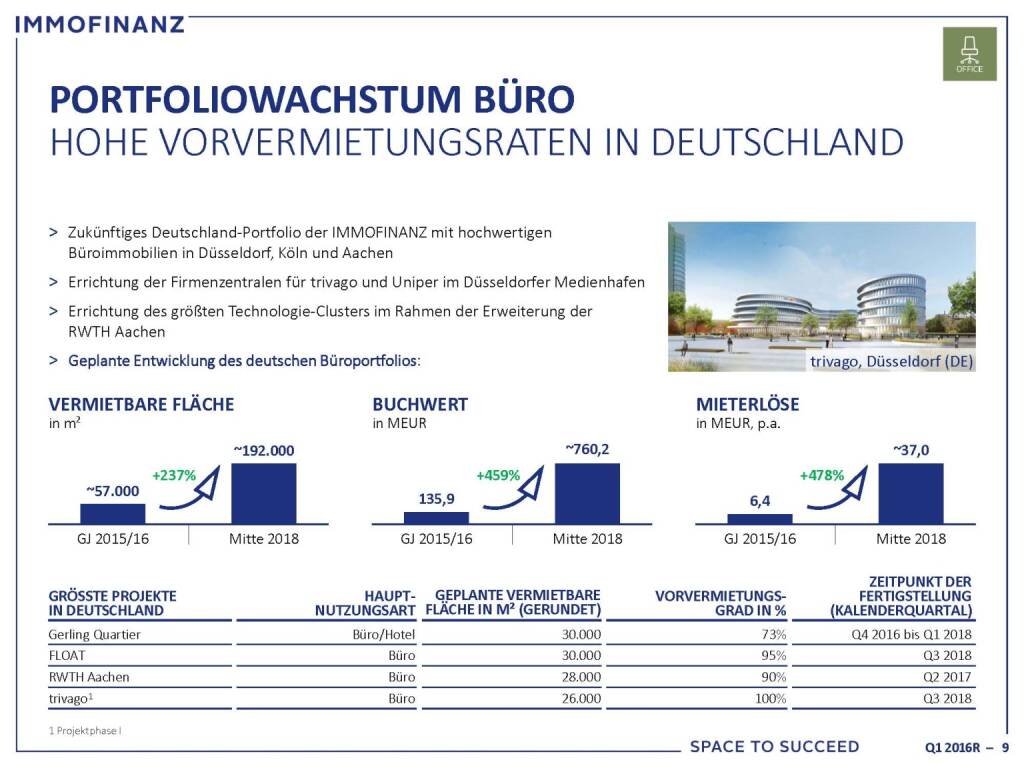 IMMOFINANZ

OFFICE

PORTFOLIOWACHSTUM BÜRO
HOHE VORVERMIETUNGSRATEN IN DEUTSCHLAND

> Zukünftiges Deutschland-Portfolio der IMMOFINANZ mit hochwertigen Büroimmobilien in Düsseldorf, Köln und Aachen

> Errichtung der Firmenzentralen für trivago und Uniper im Düsseldorfer Medienhafen

> Errichtung des größten Technologie-Clusters im Rahmen der Erweiterung der RWTH Aachen

> Geplante Entwicklung des deutschen Büroportfolios:

trivago, Düsseldorf (DE)

VERMIETBARE FLÄCHE
in m²

~57.000
+237%
~192.000
GJ 2015/16
Mitte 2018

BUCHWERT
in MEUR

135,9
+459%
~760,2
GJ 2015/16
Mitte 2018

MIETERLÖSE
in MEUR, p.a.

6,4
+478%
~37,0
GJ 2015/16
Mitte 2018

| GRÖSSTE PROJEKTE IN DEUTSCHLAND | HAUPT-NUTZUNGSART | GEPLANTE VERMIETBARE FLÄCHE IN M² (GERUNDET) | VORVERMIETUNGS-GRAD IN % | ZEITPUNKT DER FERTIGSTELLUNG (KALENDERQUARTAL) |
|---|---|---|---|---|
| Gerling Quartier | Büro/Hotel | 30.000 | 73% | Q4 2016 bis Q1 2018 |
| FLOAT | Büro | 30.000 | 95% | Q3 2018 |
| RWTH Aachen | Büro | 28.000 | 90% | Q2 2017 |
| trivago¹ | Büro | 26.000 | 100% | Q3 2018 |

1 Projektphase I

SPACE TO SUCCEED

Q1 2016R – 9